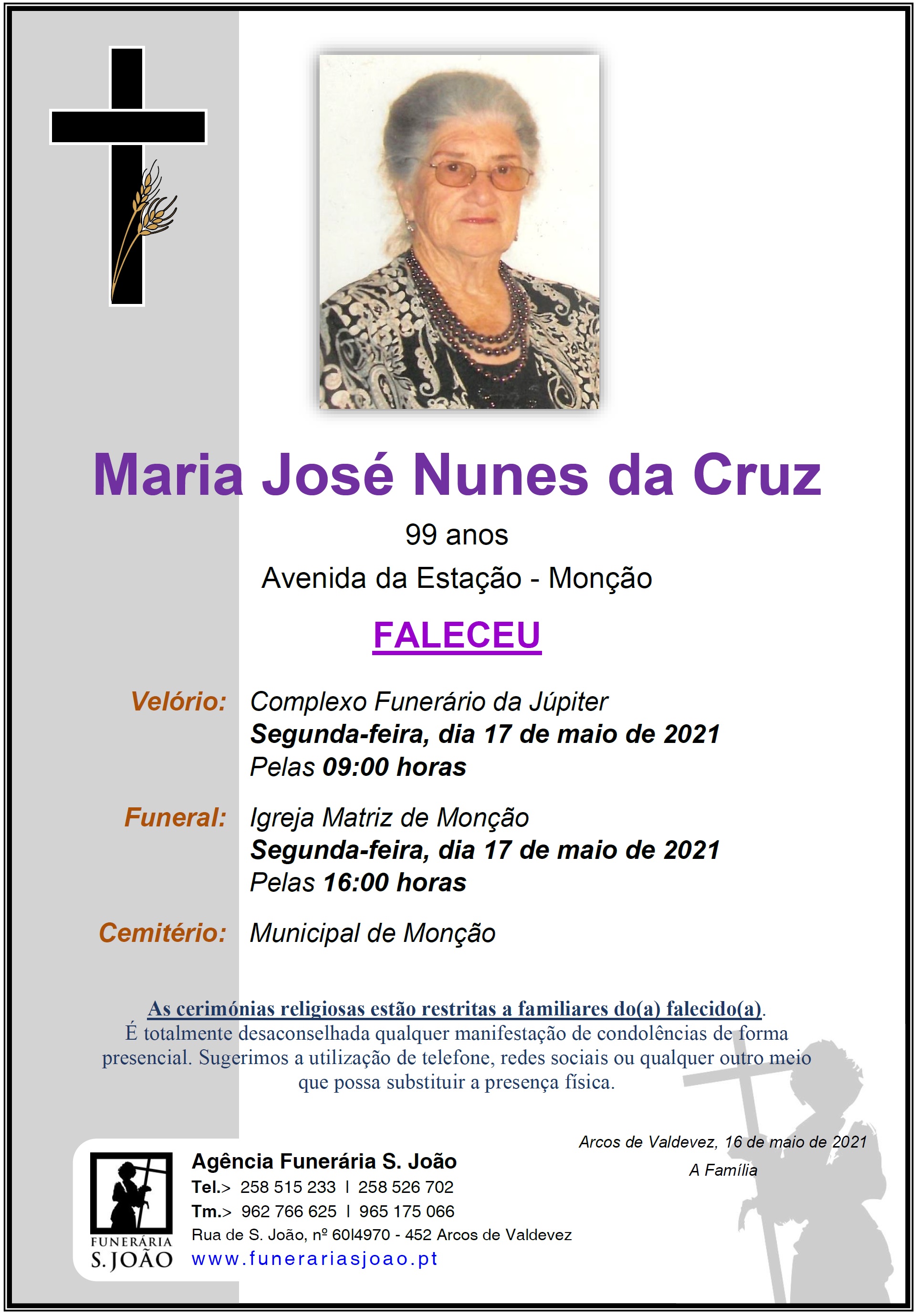 Maria José Nunes da Cruz

99 anos

Avenida da Estação - Monção

FALECEU

Velório: Complexo Funerário da Júpiter
Segunda-feira, dia 17 de maio de 2021
Pelas 09:00 horas

Funeral: Igreja Matriz de Monção
Segunda-feira, dia 17 de maio de 2021
Pelas 16:00 horas

Cemitério: Municipal de Monção

As cerimónias religiosas estão restritas a familiares do(a) falecido(a). É totalmente desaconselhada qualquer manifestação de condolências de forma presencial. Sugerimos a utilização de telefone, redes sociais ou qualquer outro meio que possa substituir a presença física.

Arcos de Valdevez, 16 de maio de 2021

A Família

FUNERÁRIA
S. JOÃO

Agência Funerária S. João
Tel.> 258 515 233 I 258 526 702
Tm.> 962 766 625 I 965 175 066
Rua de S. João, nº 60I4970 - 452 Arcos de Valdevez
www.funerariasjoao.pt